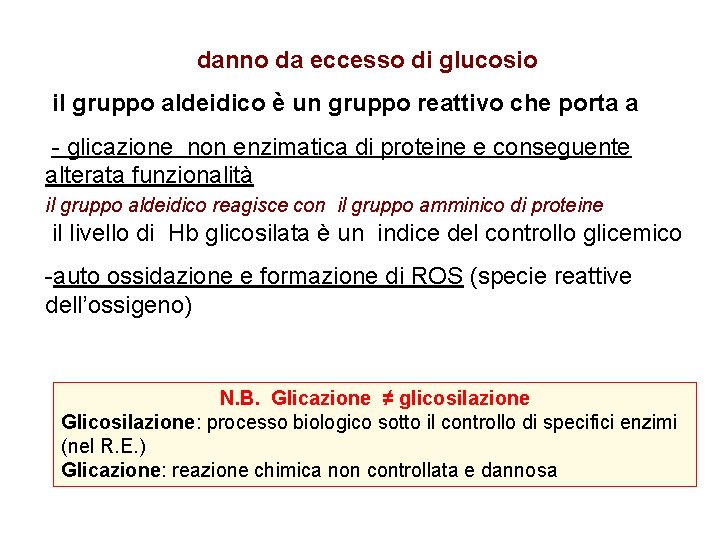 danno da eccesso di glucosio

il gruppo aldeidico è un gruppo reattivo che porta a

- glicazione non enzimatica di proteine e conseguente alterata funzionalità

il gruppo aldeidico reagisce con il gruppo amminico di proteine

il livello di Hb glicosilata è un indice del controllo glicemico

-auto ossidazione e formazione di ROS (specie reattive dell'ossigeno)

N.B. Glicazione ≠ glicosilazione

Glicosilazione: processo biologico sotto il controllo di specifici enzimi (nel R.E.)

Glicazione: reazione chimica non controllata e dannosa